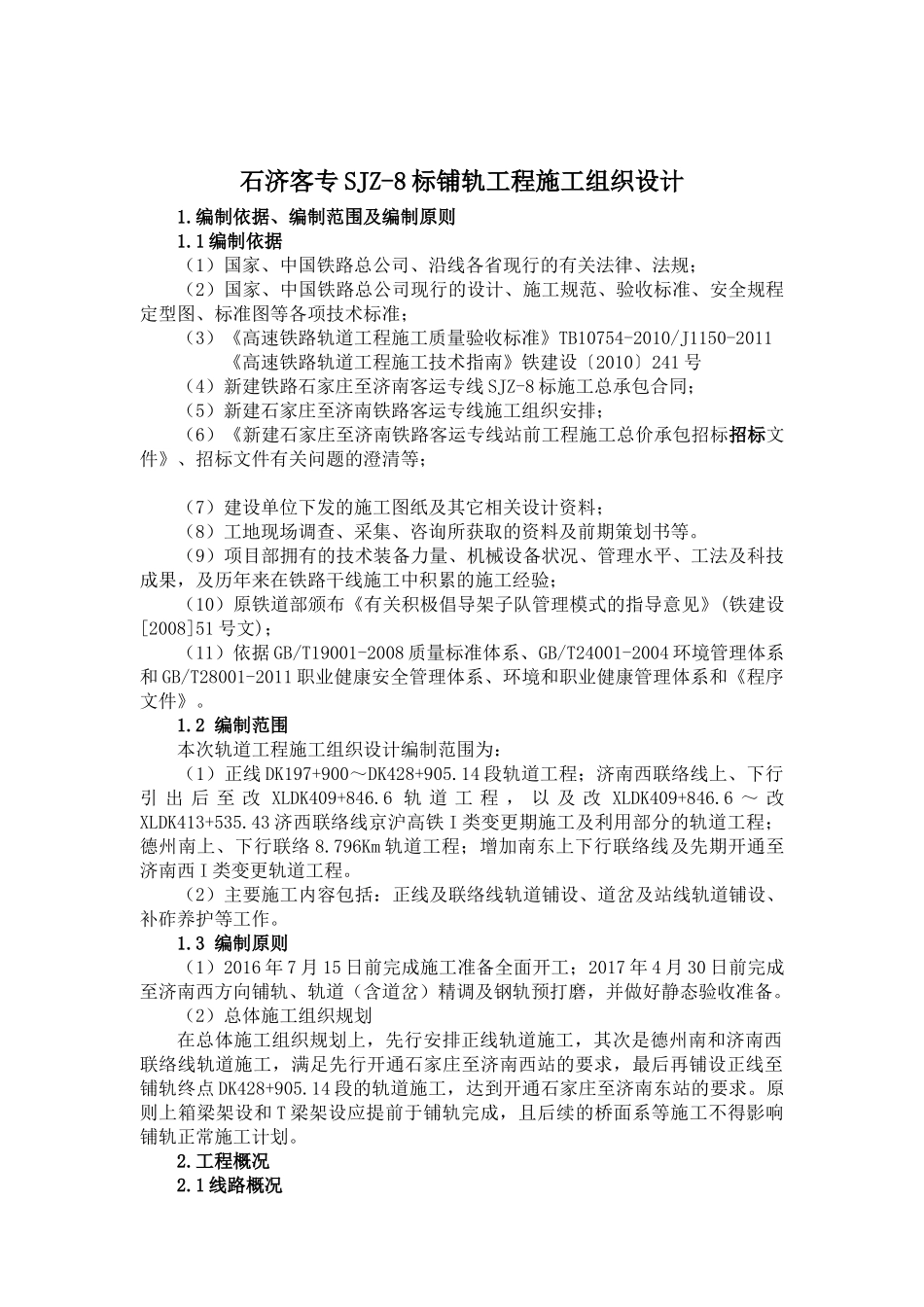 石济客专SJZ-8标铺轨工程施工组织设计

1.编制依据、编制范围及编制原则

1.1编制依据

（1）国家、中国铁路总公司、沿线各省现行的有关法律、法规；

（2）国家、中国铁路总公司现行的设计、施工规范、验收标准、安全规程定型图、标准图等各项技术标准；

（3）《高速铁路轨道工程施工质量验收标准》TB10754-2010/J1150-2011

《高速铁路轨道工程施工技术指南》铁建设〔2010〕241号

（4）新建铁路石家庄至济南客运专线SJZ-8标施工总承包合同；

（5）新建石家庄至济南铁路客运专线施工组织安排；

（6）《新建石家庄至济南铁路客运专线站前工程施工总价承包招标招标文件》、招标文件有关问题的澄清等；

（7）建设单位下发的施工图纸及其它相关设计资料；

（8）工地现场调查、采集、咨询所获取的资料及前期策划书等。

（9）项目部拥有的技术装备力量、机械设备状况、管理水平、工法及科技成果，及历年来在铁路干线施工中积累的施工经验；

（10）原铁道部颁布《有关积极倡导架子队管理模式的指导意见》(铁建设[2008]51号文)；

（11）依据GB/T19001-2008质量标准体系、GB/T24001-2004环境管理体系和GB/T28001-2011职业健康安全管理体系、环境和职业健康管理体系和《程序文件》。

1.2 编制范围

本次轨道工程施工组织设计编制范围为：

（1）正线DK197+900～DK428+905.14段轨道工程；济南西联络线上、下行引出后至改XLDK409+846.6轨道工程，以及改XLDK409+846.6～改XLDK413+535.43济西联络线京沪高铁I类变更期施工及利用部分的轨道工程；德州南上、下行联络8.796Km轨道工程；增加南东上下行联络线及先期开通至济南西I类变更轨道工程。

（2）主要施工内容包括：正线及联络线轨道铺设、道岔及站线轨道铺设、补砟养护等工作。

1.3 编制原则

（1）2016年7月15日前完成施工准备全面开工；2017年4月30日前完成至济南西方向铺轨、轨道（含道岔）精调及钢轨预打磨，并做好静态验收准备。

（2）总体施工组织规划

在总体施工组织规划上，先行安排正线轨道施工，其次是德州南和济南西联络线轨道施工，满足先行开通石家庄至济南西站的要求，最后再铺设正线至铺轨终点DK428+905.14段的轨道施工，达到开通石家庄至济南东站的要求。原则上箱梁架设和T梁架设应提前于铺轨完成，且后续的桥面系等施工不得影响铺轨正常施工计划。

2.工程概况

2.1线路概况